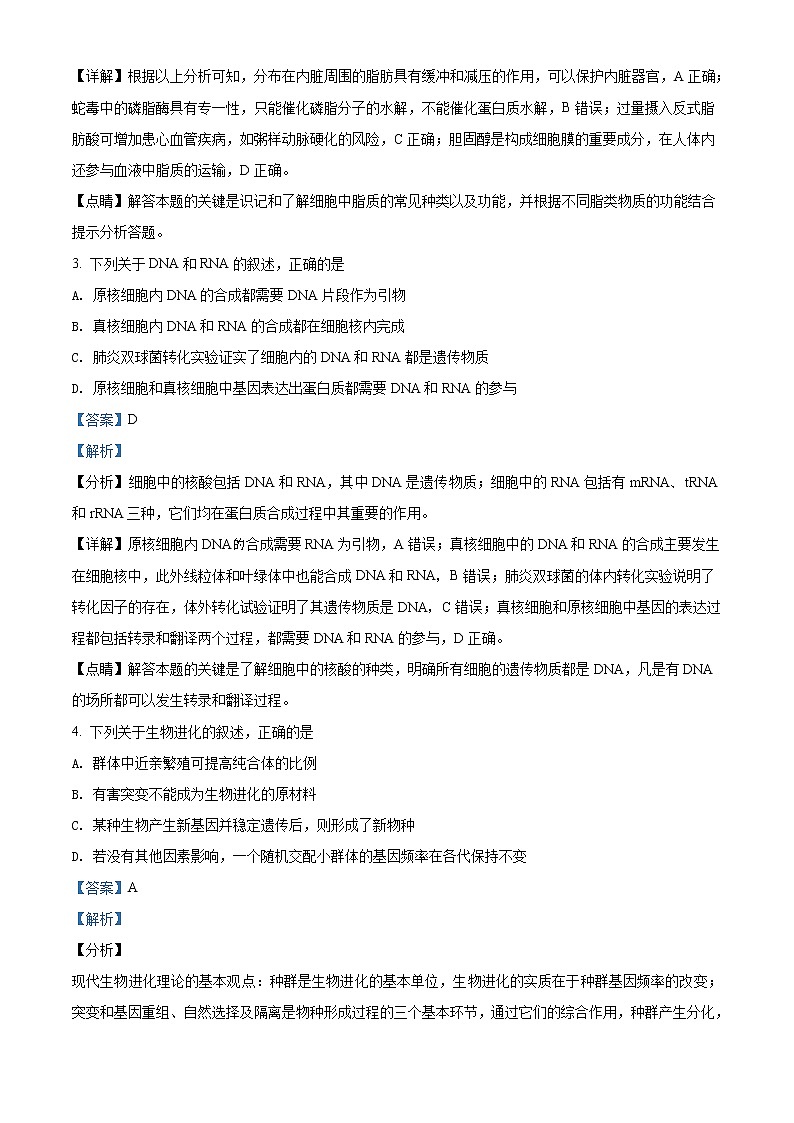 【详解】根据以上分析可知，分布在内脏周围的脂肪具有缓冲和减压的作用，可以保护内脏器官，A 正确；蛇毒中的磷脂酶具有专一性，只能催化磷脂分子的水解，不能催化蛋白质水解，B 错误；过量摄入反式脂肪酸可增加患心血管疾病，如粥样动脉硬化的风险，C 正确；胆固醇是构成细胞膜的重要成分，在人体内还参与血液中脂质的运输，D 正确。

【点睛】解答本题的关键是识记和了解细胞中脂质的常见种类以及功能，并根据不同脂类物质的功能结合提示分析答题。

3. 下列关于 DNA 和 RNA 的叙述，正确的是

A. 原核细胞内 DNA 的合成都需要 DNA 片段作为引物

B. 真核细胞内 DNA 和 RNA 的合成都在细胞核内完成

C. 肺炎双球菌转化实验证实了细胞内的 DNA 和 RNA 都是遗传物质

D. 原核细胞和真核细胞中基因表达出蛋白质都需要 DNA 和 RNA 的参与

【答案】D

【解析】

【分析】细胞中的核酸包括 DNA 和 RNA，其中 DNA 是遗传物质；细胞中的 RNA 包括有 mRNA、tRNA 和 rRNA 三种，它们均在蛋白质合成过程中其重要的作用。

【详解】原核细胞内 DNA 的合成需要 RNA 为引物，A 错误；真核细胞中的 DNA 和 RNA 的合成主要发生在细胞核中，此外线粒体和叶绿体中也能合成 DNA 和 RNA，B 错误；肺炎双球菌的体内转化实验说明了转化因子的存在，体外转化试验证明了其遗传物质是 DNA，C 错误；真核细胞和原核细胞中基因的表达过程都包括转录和翻译两个过程，都需要 DNA 和 RNA 的参与，D 正确。

【点睛】解答本题的关键是了解细胞中的核酸的种类，明确所有细胞的遗传物质都是 DNA，凡是有 DNA 的场所都可以发生转录和翻译过程。

4. 下列关于生物进化的叙述，正确的是

A. 群体中近亲繁殖可提高纯合体的比例

B. 有害突变不能成为生物进化的原材料

C. 某种生物产生新基因并稳定遗传后，则形成了新物种

D. 若没有其他因素影响，一个随机交配小群体的基因频率在各代保持不变

【答案】A

【解析】

【分析】

现代生物进化理论的基本观点：种群是生物进化的基本单位，生物进化的实质在于种群基因频率的改变；突变和基因重组、自然选择及隔离是物种形成过程的三个基本环节，通过它们的综合作用，种群产生分化，